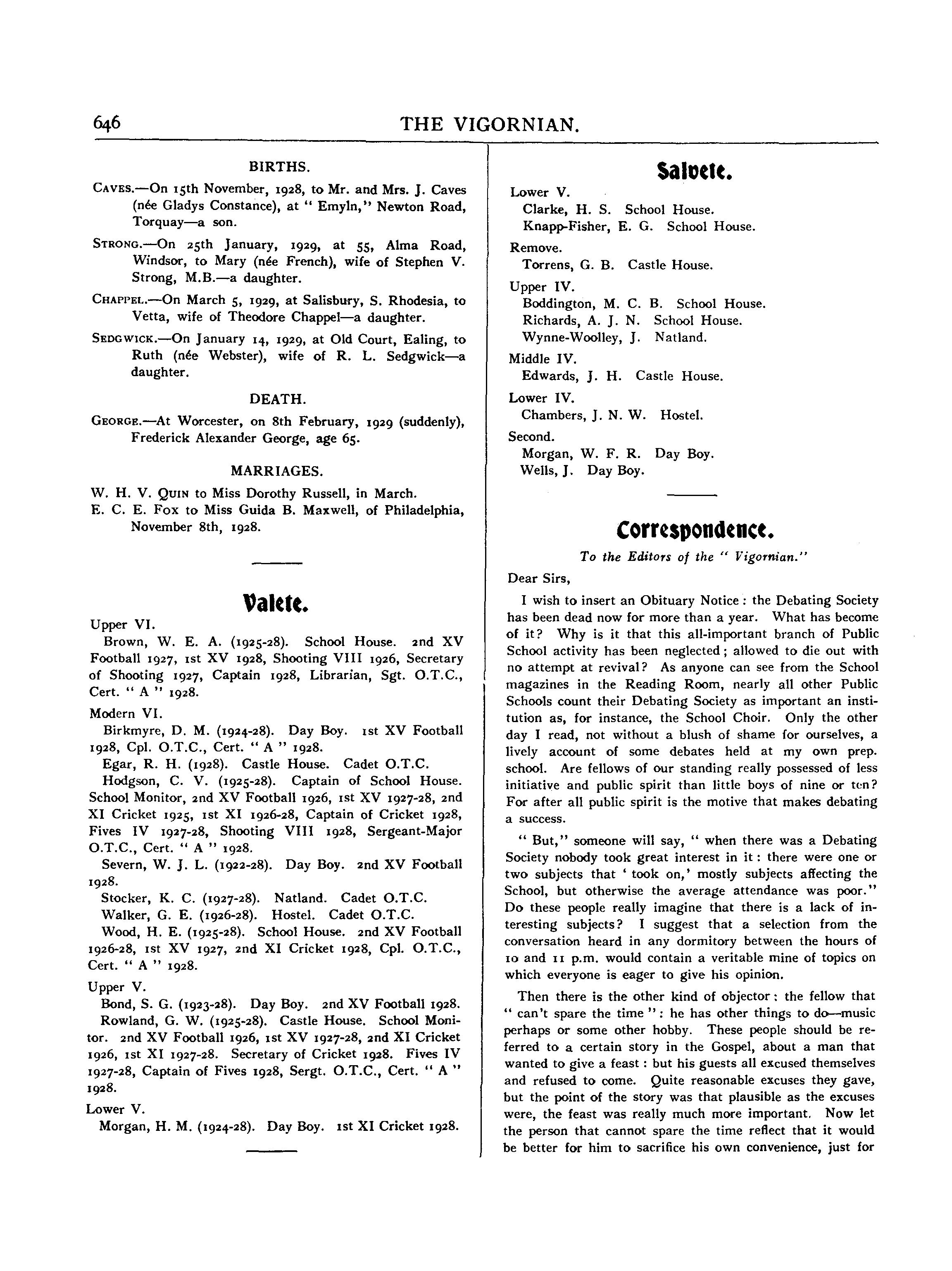 646 THE VIGORNIAN.

BIRTHS.

CAVES.—On 15th November, 1928, to Mr. and Mrs. J. Caves (née Gladys Constance), at "Emyln," Newton Road, Torquay—a son.

STRONG.—On 25th January, 1929, at 55, Alma Road, Windsor, to Mary (née French), wife of Stephen V. Strong, M.B.—a daughter.

CHAPPEL.—On March 5, 1929, at Salisbury, S. Rhodesia, to Vetta, wife of Theodore Chappel—a daughter.

SEDGWICK.—On January 14, 1929, at Old Court, Ealing, to Ruth (née Webster), wife of R. L. Sedgwick—a daughter.

DEATH.

GEORGE.—At Worcester, on 8th February, 1929 (suddenly), Frederick Alexander George, age 65.

MARRIAGES.

W. H. V. QUIN to Miss Dorothy Russell, in March.

E. C. E. FOX to Miss Guida B. Maxwell, of Philadelphia, November 8th, 1928.

Valete.

Upper VI.

Brown, W. E. A. (1925-28). School House. 2nd XV Football 1927, 1st XV 1928, Shooting VIII 1926, Secretary of Shooting 1927, Captain 1928, Librarian, Sgt. O.T.C., Cert. "A" 1928.

Modern VI.

Birkmyre, D. M. (1924-28). Day Boy. 1st XV Football 1928, Cpl. O.T.C., Cert. "A" 1928.

Egar, R. H. (1928). Castle House. Cadet O.T.C.

Hodgson, C. V. (1925-28). Captain of School House. School Monitor, 2nd XV Football 1926, 1st XV 1927-28, 2nd XI Cricket 1925, 1st XI 1926-28, Captain of Cricket 1928, Fives IV 1927-28, Shooting VIII 1928, Sergeant-Major O.T.C., Cert. "A" 1928.

Severn, W. J. L. (1922-28). Day Boy. 2nd XV Football 1928.

Stocker, K. C. (1927-28). Natland. Cadet O.T.C.

Walker, G. E. (1926-28). Hostel. Cadet O.T.C.

Wood, H. E. (1925-28). School House. 2nd XV Football 1926-28, 1st XV 1927, 2nd XI Cricket 1928, Cpl. O.T.C., Cert. "A" 1928.

Upper V.

Bond, S. G. (1923-28). Day Boy. 2nd XV Football 1928.

Rowland, G. W. (1925-28). Castle House. School Monitor. 2nd XV Football 1926, 1st XV 1927-28, 2nd XI Cricket 1926, 1st XI 1927-28. Secretary of Cricket 1928. Fives IV 1927-28, Captain of Fives 1928, Sergt. O.T.C., Cert. "A" 1928.

Lower V.

Morgan, H. M. (1924-28). Day Boy. 1st XI Cricket 1928.

Salvete.

Lower V.
Clarke, H. S. School House.
Knapp-Fisher, E. G. School House.

Remove.
Torrens, G. B. Castle House.

Upper IV.
Boddington, M. C. B. School House.
Richards, A. J. N. School House.
Wynne-Woolley, J. Natland.

Middle IV.
Edwards, J. H. Castle House.

Lower IV.
Chambers, J. N. W. Hostel.

Second.
Morgan, W. F. R. Day Boy.
Wells, J. Day Boy.

Correspondence.

To the Editors of the "Vigornian."

Dear Sirs,

I wish to insert an Obituary Notice: the Debating Society has been dead now for more than a year. What has become of it? Why is it that this all-important branch of Public School activity has been neglected; allowed to die out with no attempt at revival? As anyone can see from the School magazines in the Reading Room, nearly all other Public Schools count their Debating Society as important an institution as, for instance, the School Choir. Only the other day I read, not without a blush of shame for ourselves, a lively account of some debates held at my own prep. school. Are fellows of our standing really possessed of less initiative and public spirit than little boys of nine or ten? For after all public spirit is the motive that makes debating a success.

"But," someone will say, "when there was a Debating Society nobody took great interest in it: there were one or two subjects that 'took on,' mostly subjects affecting the School, but otherwise the average attendance was poor." Do these people really imagine that there is a lack of interesting subjects? I suggest that a selection from the conversation heard in any dormitory between the hours of 10 and 11 p.m. would contain a veritable mine of topics on which everyone is eager to give his opinion.

Then there is the other kind of objector: the fellow that "can't spare the time": he has other things to do—music perhaps or some other hobby. These people should be referred to a certain story in the Gospel, about a man that wanted to give a feast: but his guests all excused themselves and refused to come. Quite reasonable excuses they gave, but the point of the story was that plausible as the excuses were, the feast was really much more important. Now let the person that cannot spare the time reflect that it would be better for him to sacrifice his own convenience, just for